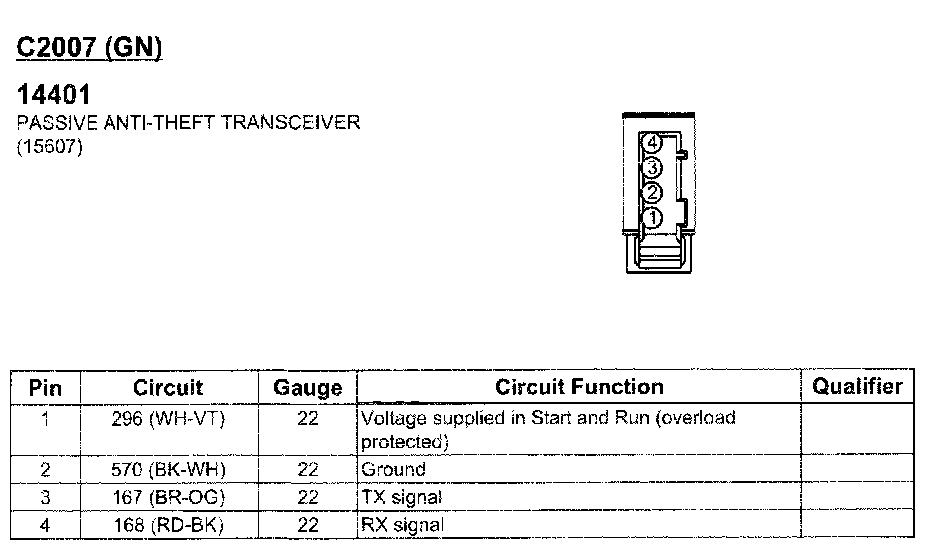 C2007 (GN)

14401
PASSIVE ANTI-THEFT TRANSCEIVER
(15607)

4
3
2
1

| Pin | Circuit | Gauge | Circuit Function | Qualifier |
|---|---|---|---|---|
| 1 | 296 (WH-VT) | 22 | Voltage supplied in Start and Run (overload protected) | |
| 2 | 570 (BK-WH) | 22 | Ground | |
| 3 | 167 (BR-OG) | 22 | TX signal | |
| 4 | 168 (RD-BK) | 22 | RX signal | |